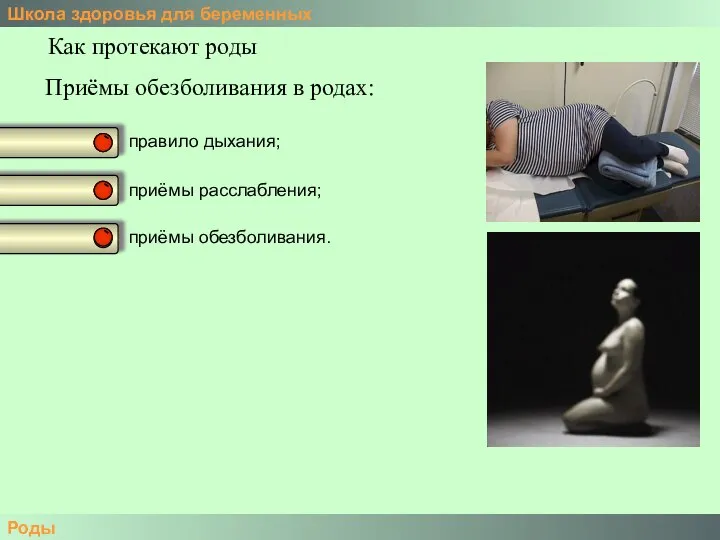 Школа здоровья для беременных

Как протекают роды

Приёмы обезболивания в родах:

правило дыхания;

приёмы расслабления;

приёмы обезболивания.

Роды